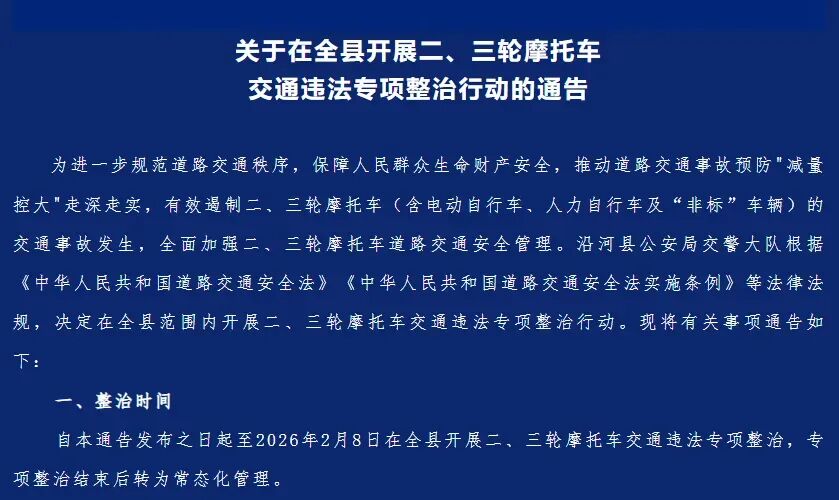 关于在全县开展二、三轮摩托车
交通违法专项整治行动的通告

为进一步规范道路交通秩序，保障人民群众生命财产安全，推动道路交通事故预防"减量控大"走深走实，有效遏制二、三轮摩托车（含电动自行车、人力自行车及“非标”车辆）的交通事故发生，全面加强二、三轮摩托车道路交通安全管理。沿河县公安局交警大队根据《中华人民共和国道路交通安全法》《中华人民共和国道路交通安全法实施条例》等法律法规，决定在全县范围内开展二、三轮摩托车交通违法专项整治行动。现将有关事项通告如下：

一、整治时间

自本通告发布之日起至2026年2月8日在全县开展二、三轮摩托车交通违法专项整治，专项整治结束后转为常态化管理。